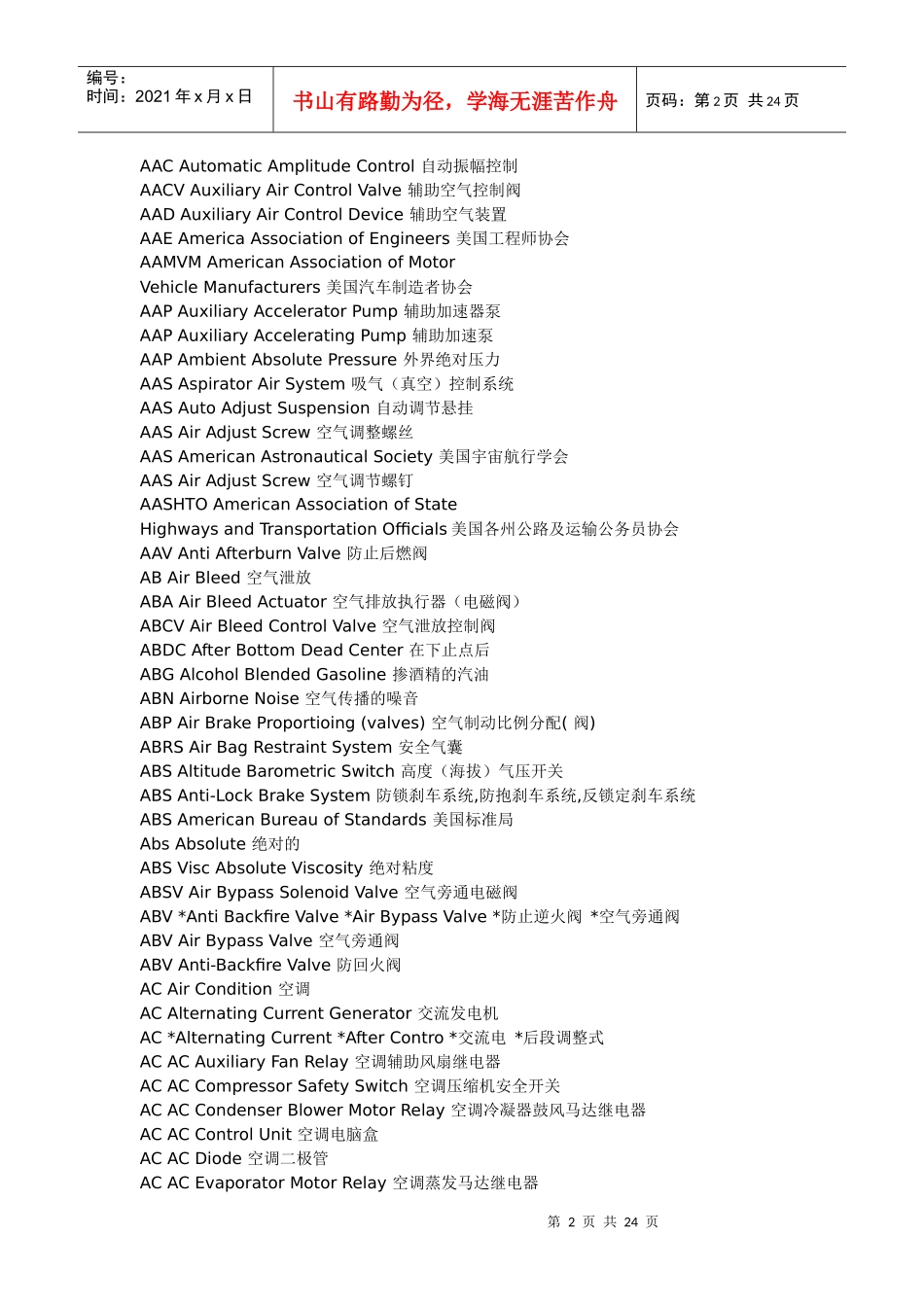 编号：
时间：2021 年 x 月 x 日

书山有路勤为径，学海无涯苦作舟

页码：第 2 页 共 24 页

AAC Automatic Amplitude Control 自动振幅控制
AACV Auxiliary Air Control Valve 辅助空气控制阀
AAD Auxiliary Air Control Device 辅助空气装置
AAE America Association of Engineers 美国工程师协会
AAMVM American Association of Motor
Vehicle Manufacturers 美国汽车制造者协会
AAP Auxiliary Accelerator Pump 辅助加速器泵
AAP Auxiliary Accelerating Pump 辅助加速泵
AAP Ambient Absolute Pressure 外界绝对压力
AAS Aspirator Air System 吸气（真空）控制系统
AAS Auto Adjust Suspension 自动调节悬挂
AAS Air Adjust Screw 空气调整螺丝
AAS American Astronautical Society 美国宇宙航行学会
AAS Air Adjust Screw 空气调节螺钉
AASHTO American Association of State
Highways and Transportation Officials 美国各州公路及运输公务员协会
AAV Anti Afterburn Valve 防止后燃阀
AB Air Bleed 空气泄放
ABA Air Bleed Actuator 空气排放执行器（电磁阀）
ABCV Air Bleed Control Valve 空气泄放控制阀
ABDC After Bottom Dead Center 在下止点后
ABG Alcohol Blended Gasoline 掺酒精的汽油
ABN Airborne Noise 空气传播的噪音
ABP Air Brake Proportioing (valves) 空气制动比例分配( 阀)
ABRS Air Bag Restraint System 安全气囊
ABS Altitude Barometric Switch 高度（海拔）气压开关
ABS Anti-Lock Brake System 防锁刹车系统,防抱刹车系统,反锁定刹车系统
ABS American Bureau of Standards 美国标准局
Abs Absolute 绝对的
ABS Visc Absolute Viscosity 绝对粘度
ABSV Air Bypass Solenoid Valve 空气旁通电磁阀
ABV *Anti Backfire Valve *Air Bypass Valve *防止逆火阀 *空气旁通阀
ABV Air Bypass Valve 空气旁通阀
ABV Anti-Backfire Valve 防回火阀
AC Air Condition 空调
AC Alternating Current Generator 交流发电机
AC *Alternating Current *After Contro *交流电 *后段调整式
AC AC Auxiliary Fan Relay 空调辅助风扇继电器
AC AC Compressor Safety Switch 空调压缩机安全开关
AC AC Condenser Blower Motor Relay 空调冷凝器鼓风马达继电器
AC AC Control Unit 空调电脑盒
AC AC Diode 空调二极管
AC AC Evaporator Motor Relay 空调蒸发马达继电器

第 2 页 共 24 页